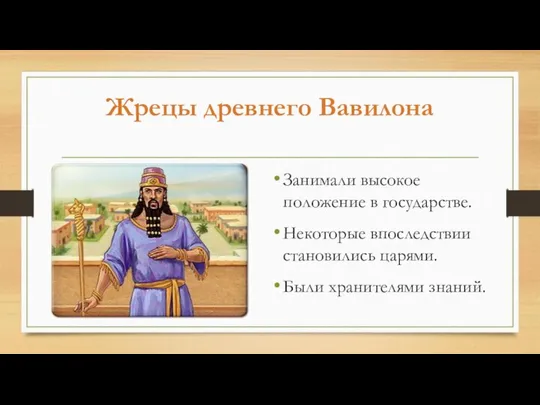 Жрецы древнего Вавилона

• Занимали высокое положение в государстве.

• Некоторые впоследствии становились царями.

• Были хранителями знаний.